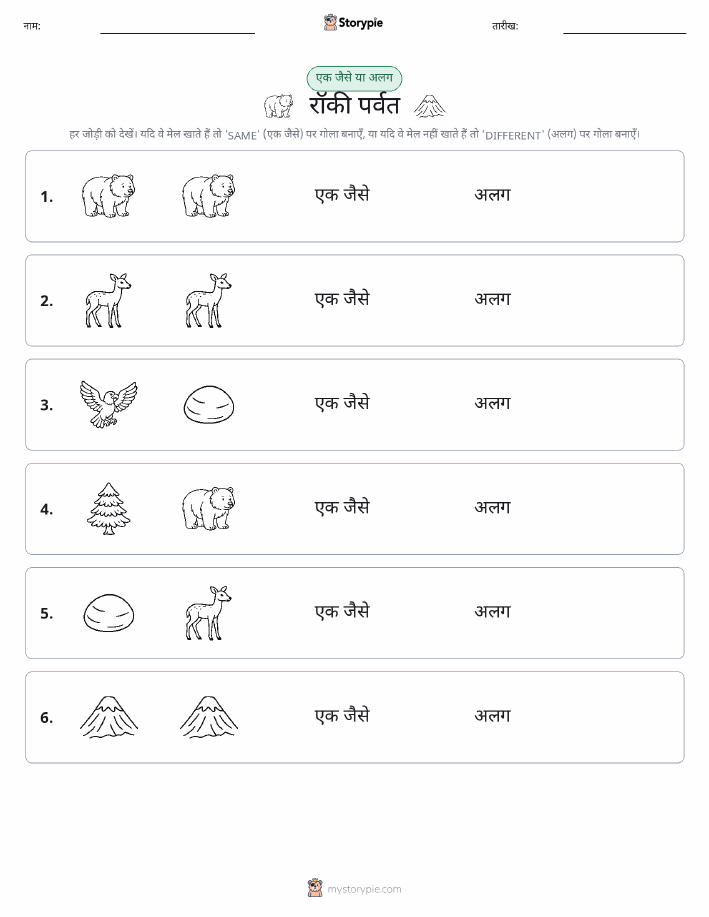 नाम: ____ Storypie तारीख: ____

एक जैसे या अलग

रॉकी पर्वत

हर जोड़ी को देखें। यदि वे मेल खाते हैं तो 'SAME' (एक जैसे) पर गोला बनाएँ, या यदि वे मेल नहीं खाते हैं तो 'DIFFERENT' (अलग) पर गोला बनाएँ।

1. एक जैसे अलग

2. एक जैसे अलग

3. एक जैसे अलग

4. एक जैसे अलग

5. एक जैसे अलग

6. एक जैसे अलग

mystorypie.com